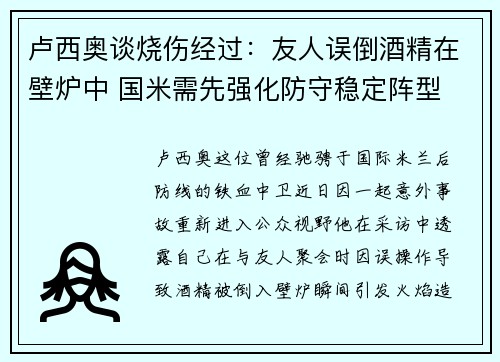 卢西奥谈烧伤经过：友人误倒酒精在壁炉中 国米需先强化防守稳定阵型

卢西奥这位曾经驰骋于国际米兰后防线的铁血中卫近日因一起意外事故重新进入公众视野他在采访中透露自己在与友人聚会时因误操作导致酒精被倒入壁炉瞬间引发火焰造